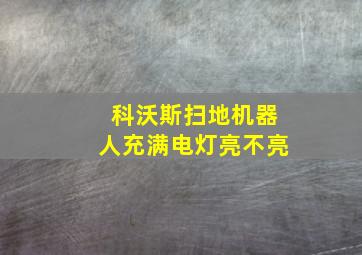 科沃斯扫地机器人充满电灯亮不亮